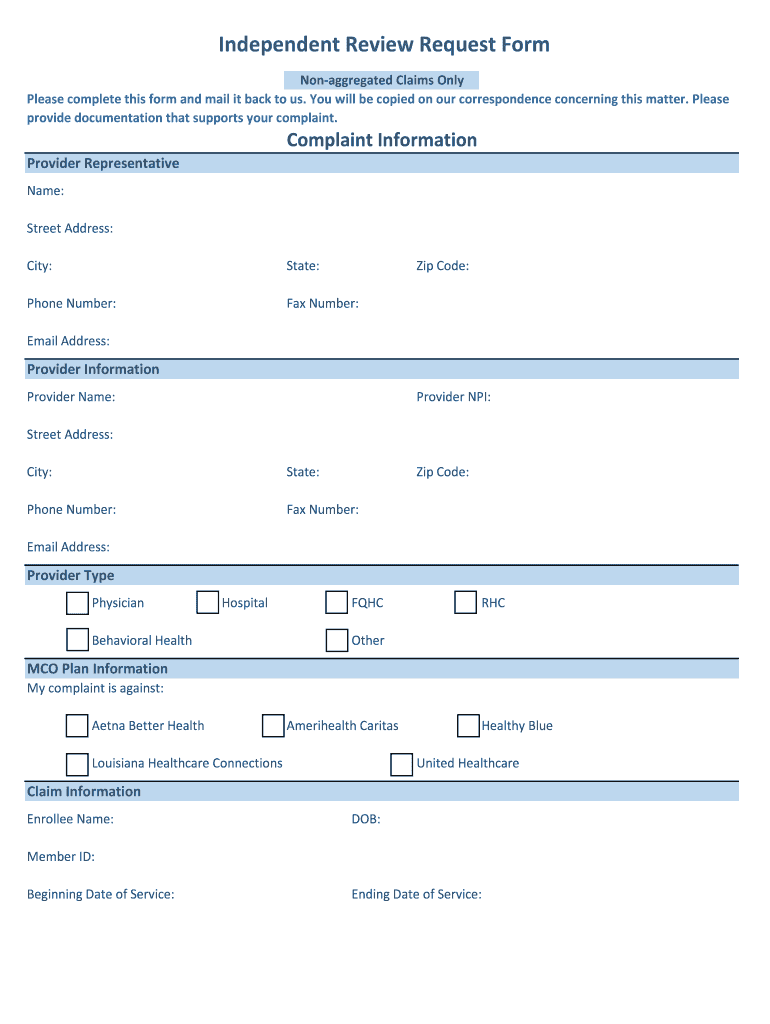 Independent Review Request Form

Non-aggregated Claims Only

Please complete this form and mail it back to us. You will be copied on our correspondence concerning this matter. Please provide documentation that supports your complaint.

Complaint Information

Provider Representative

Name:

Street Address:

City: State: Zip Code:

Phone Number: Fax Number:

Email Address:

Provider Information

Provider Name: Provider NPI:

Street Address:

City: State: Zip Code:

Phone Number: Fax Number:

Email Address:

Provider Type

Physician Hospital FQHC RHC

Behavioral Health Other

MCO Plan Information

My complaint is against:

Aetna Better Health Amerihealth Caritas Healthy Blue

Louisiana Healthcare Connections United Healthcare

Claim Information

Enrollee Name: DOB:

Member ID:

Beginning Date of Service: Ending Date of Service: